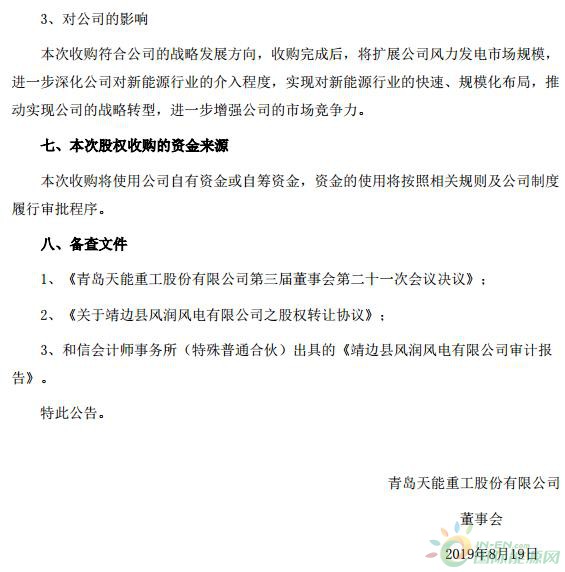 3、对公司的影响

本次收购符合公司的战略发展方向，收购完成后，将扩展公司风力发电市场规模，进一步深化公司对新能源行业的介入程度，实现对新能源行业的快速、规模化布局，推动实现公司的战略转型，进一步增强公司的市场竞争力。

七、本次股权收购的资金来源

本次收购将使用公司自有资金或自筹资金，资金的使用将按照相关规则及公司制度履行审批程序。

八、备查文件

1、《青岛天能重工股份有限公司第三届董事会第二十一次会议决议》；

2、《关于靖边县风润风电有限公司之股权转让协议》；

3、和信会计师事务所（特殊普通合伙）出具的《靖边县风润风电有限公司审计报告》。

特此公告。

青岛天能重工股份有限公司

董事会

2019年8月19日

IN-EN.com
国际能源网